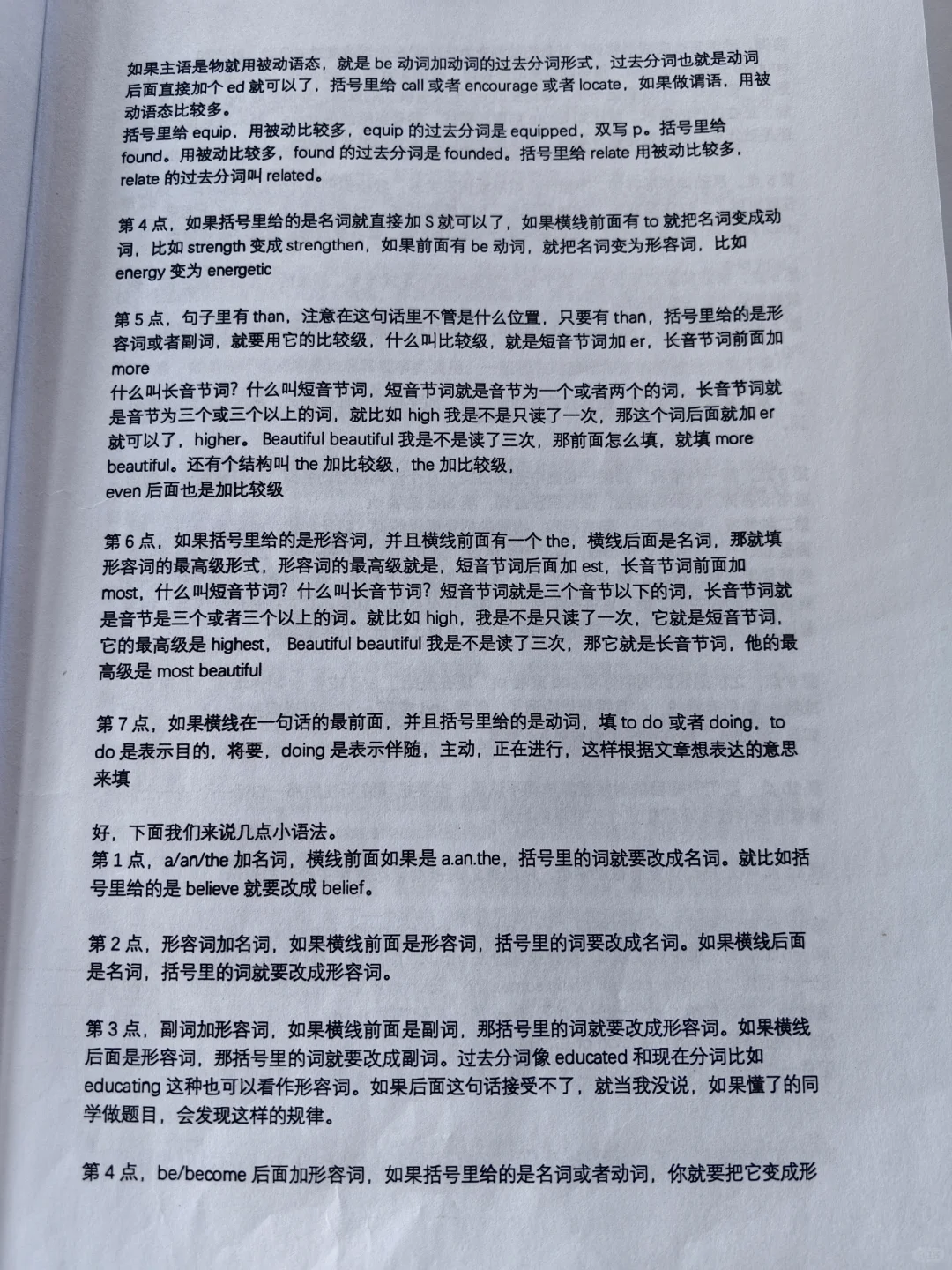 如果主语是物就用被动语态，就是 be 动词加动词的过去分词形式，过去分词也就是动词后面直接加个 ed 就可以了，括号里给 call 或者 encourage 或者 locate，如果做谓语，用被动语态比较多。
括号里给 equip，用被动比较多，equip 的过去分词是 equipped，双写 p。括号里给 found。用被动比较多，found 的过去分词是 founded。括号里给 relate 用被动比较多，relate 的过去分词叫 related。

第 4 点，如果括号里给的是名词就直接加 S 就可以了，如果横线前面有 to 就把名词变成动词，比如 strength 变成 strengthen，如果前面有 be 动词，就把名词变为形容词，比如 energy 变为 energetic

第 5 点，句子里有 than，注意在这句话里不管是什么位置，只要有 than，括号里给的是形容词或者副词，就要用它的比较级，什么叫比较级，就是短音节词加 er，长音节词前面加 more
什么叫长音节词？什么叫短音节词，短音节词就是音节为一个或者两个的词，长音节词就是音节为三个或三个以上的词，就比如 high 我是不是只读了一次，那这个词后面就加 er 就可以了，higher。Beautiful beautiful 我是不是读了三次，那前面怎么填，就填 more beautiful。还有个结构叫 the 加比较级，the 加比较级，
even 后面也是加比较级

第 6 点，如果括号里给的是形容词，并且横线前面有一个 the，横线后面是名词，那就填形容词的最高级形式，形容词的最高级就是，短音节词后面加 est，长音节词前面加 most，什么叫短音节词？什么叫长音节词？短音节词就是三个音节以下的词，长音节词就是音节是三个或者三个以上的词。就比如 high，我是不是只读了一次，它就是短音节词，它的最高级是 highest，Beautiful beautiful 我是不是读了三次，那它就是长音节词，他的最高级是 most beautiful

第 7 点，如果横线在一句话的最前面，并且括号里给的是动词，填 to do 或者 doing，to do 是表示目的，将要，doing 是表示伴随，主动，正在进行，这样根据文章想表达的意思来填

好，下面我们来说几点小语法。
第 1 点，a/an/the 加名词，横线前面如果是 a.an.the，括号里的词就要改成名词。就比如括号里给的是 believe 就要改成 belief。

第 2 点，形容词加名词，如果横线前面是形容词，括号里的词要改成名词。如果横线后面是名词，括号里的词就要改成形容词。

第 3 点，副词加形容词，如果横线前面是副词，那括号里的词就要改成形容词。如果横线后面是形容词，那括号里的词就要改成副词。过去分词像 educated 和现在分词比如 educating 这种也可以看作形容词。如果后面这句话接受不了，就当我没说，如果懂了的同学做题目，会发现这样的规律。

第 4 点，be/become 后面加形容词，如果括号里给的是名词或者动词，你就要把它变成形